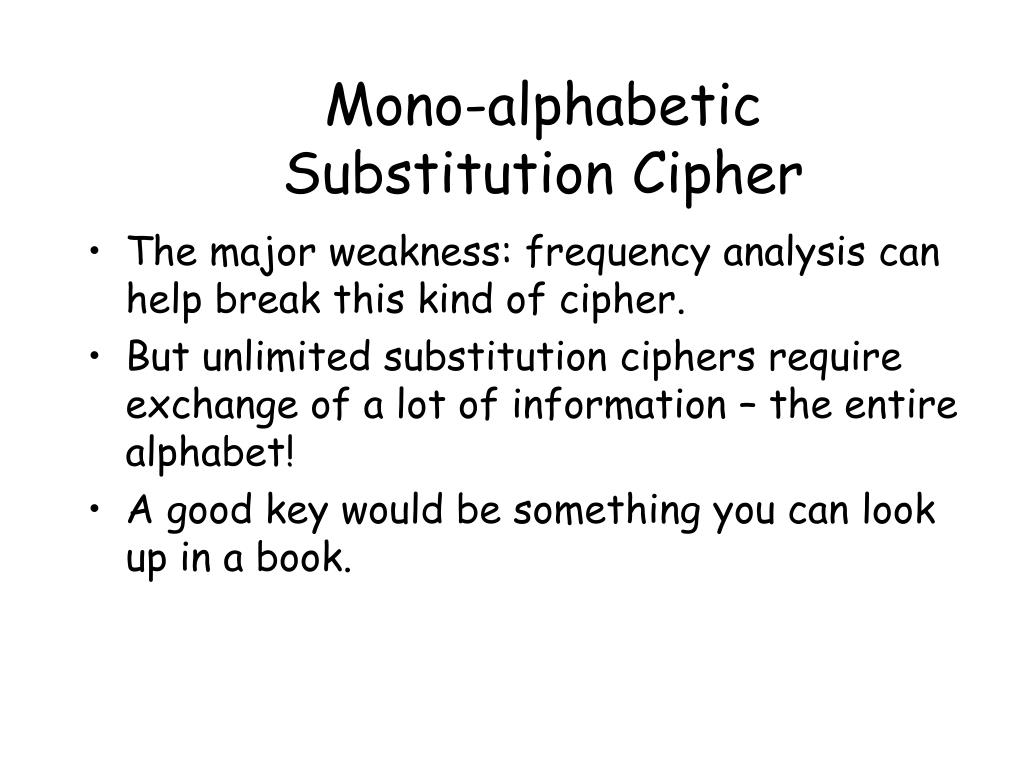 Mono-alphabetic Substitution Cipher

• The major weakness: frequency analysis can help break this kind of cipher.
• But unlimited substitution ciphers require exchange of a lot of information – the entire alphabet!
• A good key would be something you can look up in a book.